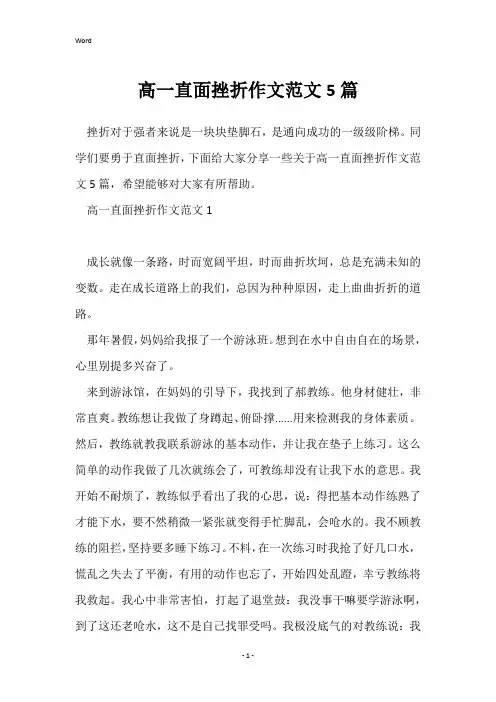 Word

高一直面挫折作文范文5篇

挫折对于强者来说是一块块垫脚石，是通向成功的一级级阶梯。同学们要勇于直面挫折，下面给大家分享一些关于高一直面挫折作文范文5篇，希望能够对大家有所帮助。

高一直面挫折作文范文1

成长就像一条路，时而宽阔平坦，时而曲折坎坷，总是充满未知的变数。走在成长道路上的我们，总因为种种原因，走上曲曲折折的道路。

那年暑假，妈妈给我报了一个游泳班。想到在水中自由自在的场景，心里别提多兴奋了。

来到游泳馆，在妈妈的引导下，我找到了郝教练。他身材健壮，非常直爽。教练想让我做了身蹲起、俯卧撑......用来检测我的身体素质。然后，教练就教我联系游泳的基本动作，并让我在垫子上练习。这么简单的动作我做了几次就练会了，可教练却没有让我下水的意思。我开始不耐烦了，教练似乎看出了我的心思，说：得把基本动作练熟了才能下水，要不然稍微一紧张就变得手忙脚乱，会呛水的。我不顾教练的阻拦，坚持要多睡下练习。不料，在一次练习时我抢了好几口水，慌乱之失去了平衡，有用的动作也忘了，开始四处乱蹬，幸亏教练将我救起。我心中非常害怕，打起了退堂鼓：我没事干嘛要学游泳啊，到了这还老呛水，这不是自己找罪受吗。我极没底气的对教练说：我

- 1 -